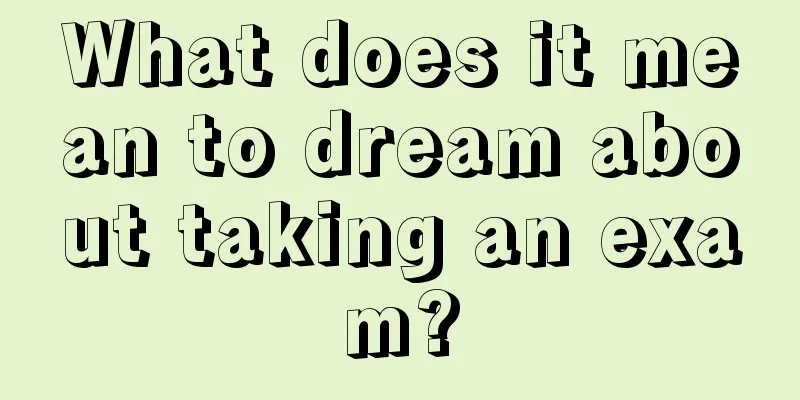 What does it mean to dream about taking an exam?